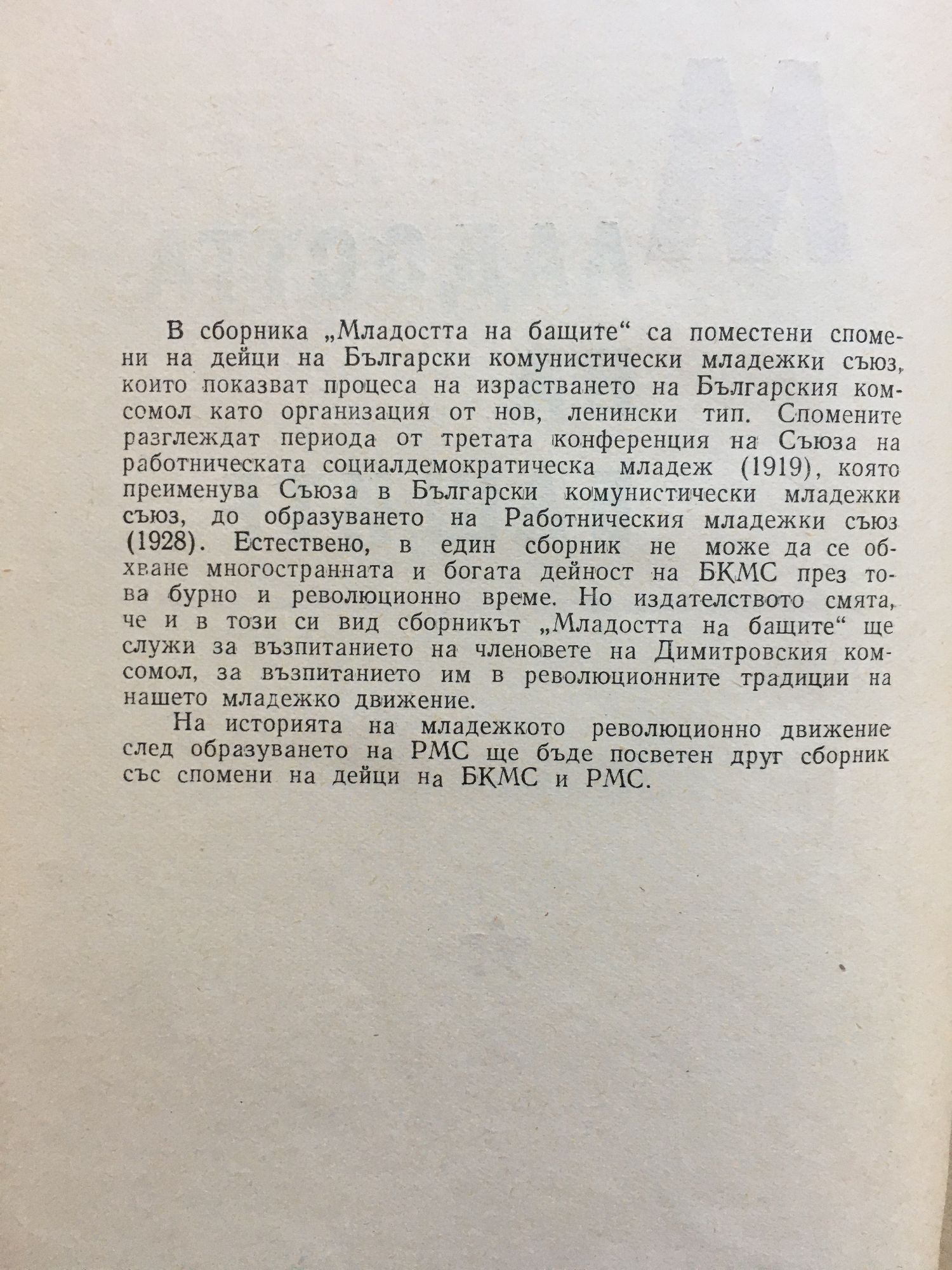 В сборника „Младостта на бащите“ са поместени спомени на дейци на Български комунистически младежки съюз, които показват процеса на израстването на Българския комсомол като организация от нов, ленински тип. Спомените разглеждат периода от третата конференция на Съюза на работническата социалдемократическа младеж (1919), която преименува Съюза в Български комунистически младежки съюз, до образуването на Работническия младежки съюз (1928). Естествено, в един сборник не може да се обхване многостранната и богата дейност на БКМС през това бурно и революционно време. Но издателството смята, че и в този си вид сборникът „Младостта на бащите“ ще служи за възпитанието на членовете на Димитровския комсомол, за възпитанието им в революционните традиции на нашето младежко движение.

На историята на младежкото революционно движение след образуването на РМС ще бъде посветен друг сборник със спомени на дейци на БКМС и РМС.